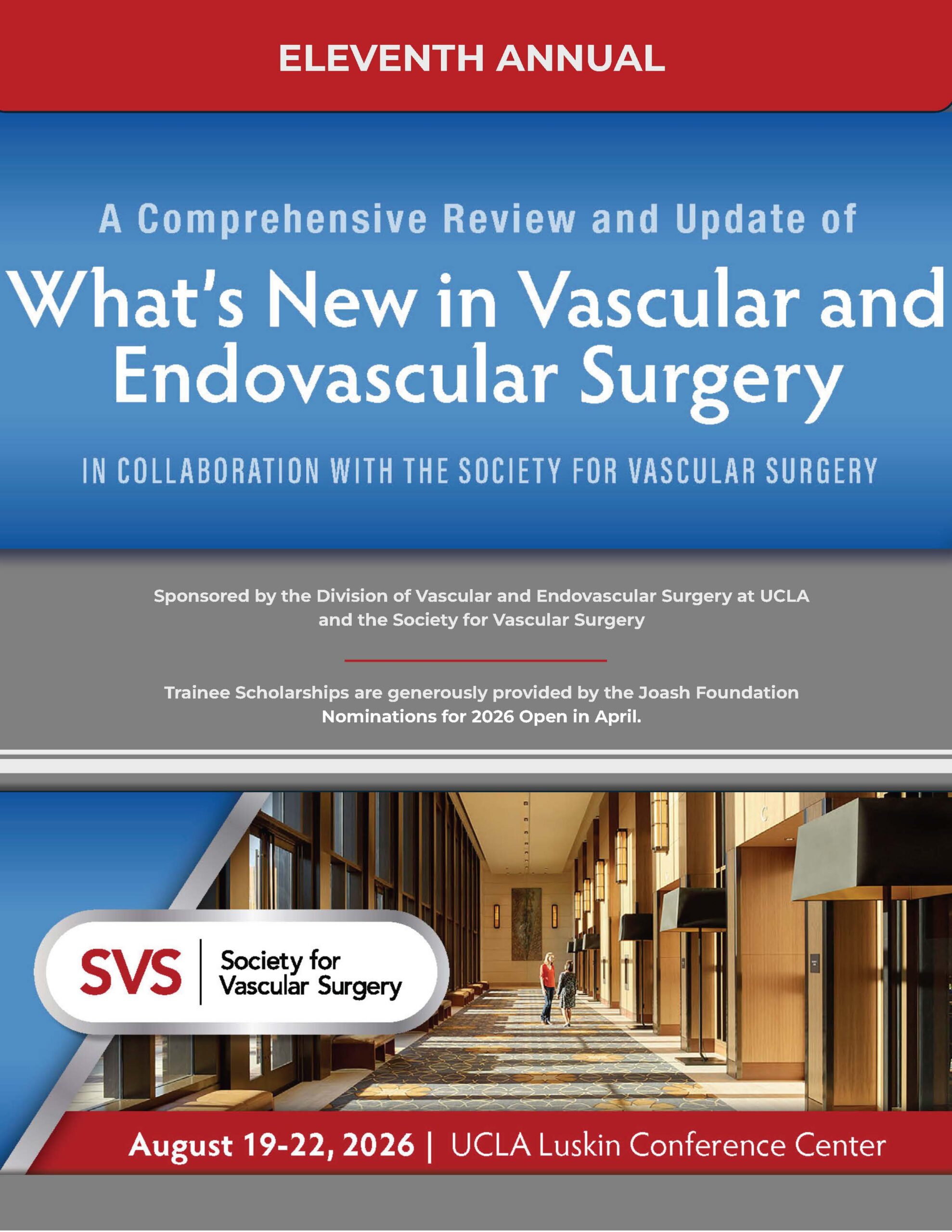 ELEVENTH ANNUAL

A Comprehensive Review and Update of

What's New in Vascular and Endovascular Surgery

IN COLLABORATION WITH THE SOCIETY FOR VASCULAR SURGERY

Sponsored by the Division of Vascular and Endovascular Surgery at UCLA and the Society for Vascular Surgery

Trainee Scholarships are generously provided by the Joash Foundation Nominations for 2026 Open in April.

SVS | Society for Vascular Surgery

August 19-22, 2026 | UCLA Luskin Conference Center